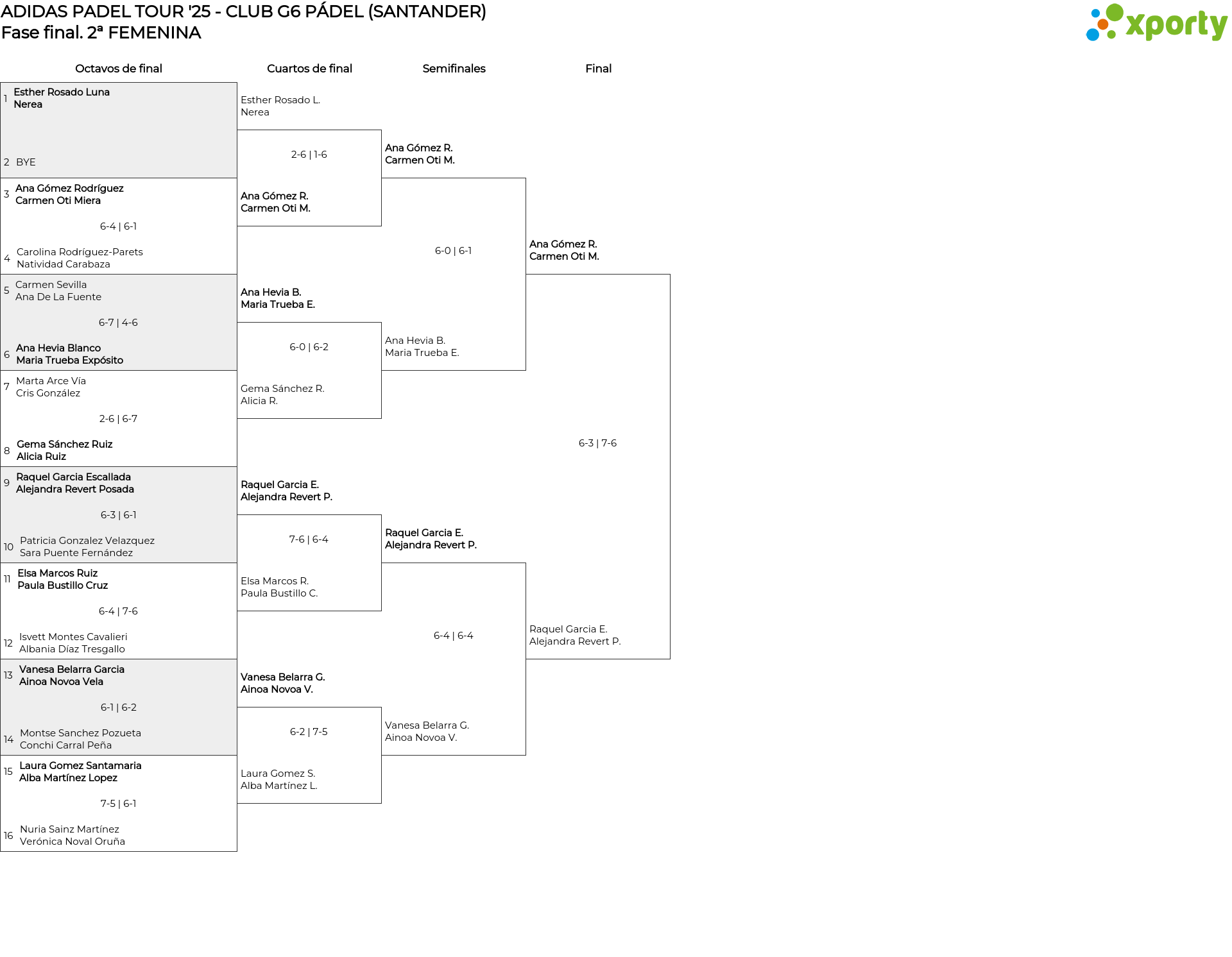 ADIDAS PADEL TOUR '25 - CLUB G6 PÁDEL (SANTANDER)
Fase final. 2ª FEMENINA

xporty

Octavos de final

1 Esther Rosado Luna
Nerea

2 BYE

3 Ana Gómez Rodríguez
Carmen Oti Miera

6-4 | 6-1

4 Carolina Rodríguez-Parets
Natividad Carabaza

5 Carmen Sevilla
Ana De La Fuente

6-7 | 4-6

6 Ana Hevia Blanco
Maria Trueba Expósito

7 Marta Arce Vía
Cris González

2-6 | 6-7

8 Gema Sánchez Ruiz
Alicia Ruiz

9 Raquel Garcia Escallada
Alejandra Revert Posada

6-3 | 6-1

10 Patricia Gonzalez Velazquez
Sara Puente Fernández

11 Elsa Marcos Ruiz
Paula Bustillo Cruz

6-4 | 7-6

12 Isvett Montes Cavalieri
Albania Díaz Tresgallo

13 Vanesa Belarra Garcia
Ainoa Novoa Vela

6-1 | 6-2

14 Montse Sanchez Pozueta
Conchi Carral Peña

15 Laura Gomez Santamaria
Alba Martínez Lopez

7-5 | 6-1

16 Nuria Sainz Martínez
Verónica Noval Oruña

Cuartos de final

Esther Rosado L.
Nerea

2-6 | 1-6

Ana Gómez R.
Carmen Oti M.

Ana Hevia B.
Maria Trueba E.

6-0 | 6-2

Gema Sánchez R.
Alicia R.

Raquel Garcia E.
Alejandra Revert P.

7-6 | 6-4

Elsa Marcos R.
Paula Bustillo C.

Vanesa Belarra G.
Ainoa Novoa V.

6-2 | 7-5

Laura Gomez S.
Alba Martínez L.

Semifinales

Ana Gómez R.
Carmen Oti M.

6-0 | 6-1

Ana Hevia B.
Maria Trueba E.

Raquel Garcia E.
Alejandra Revert P.

6-4 | 6-4

Vanesa Belarra G.
Ainoa Novoa V.

Final

Ana Gómez R.
Carmen Oti M.

6-3 | 7-6

Raquel Garcia E.
Alejandra Revert P.